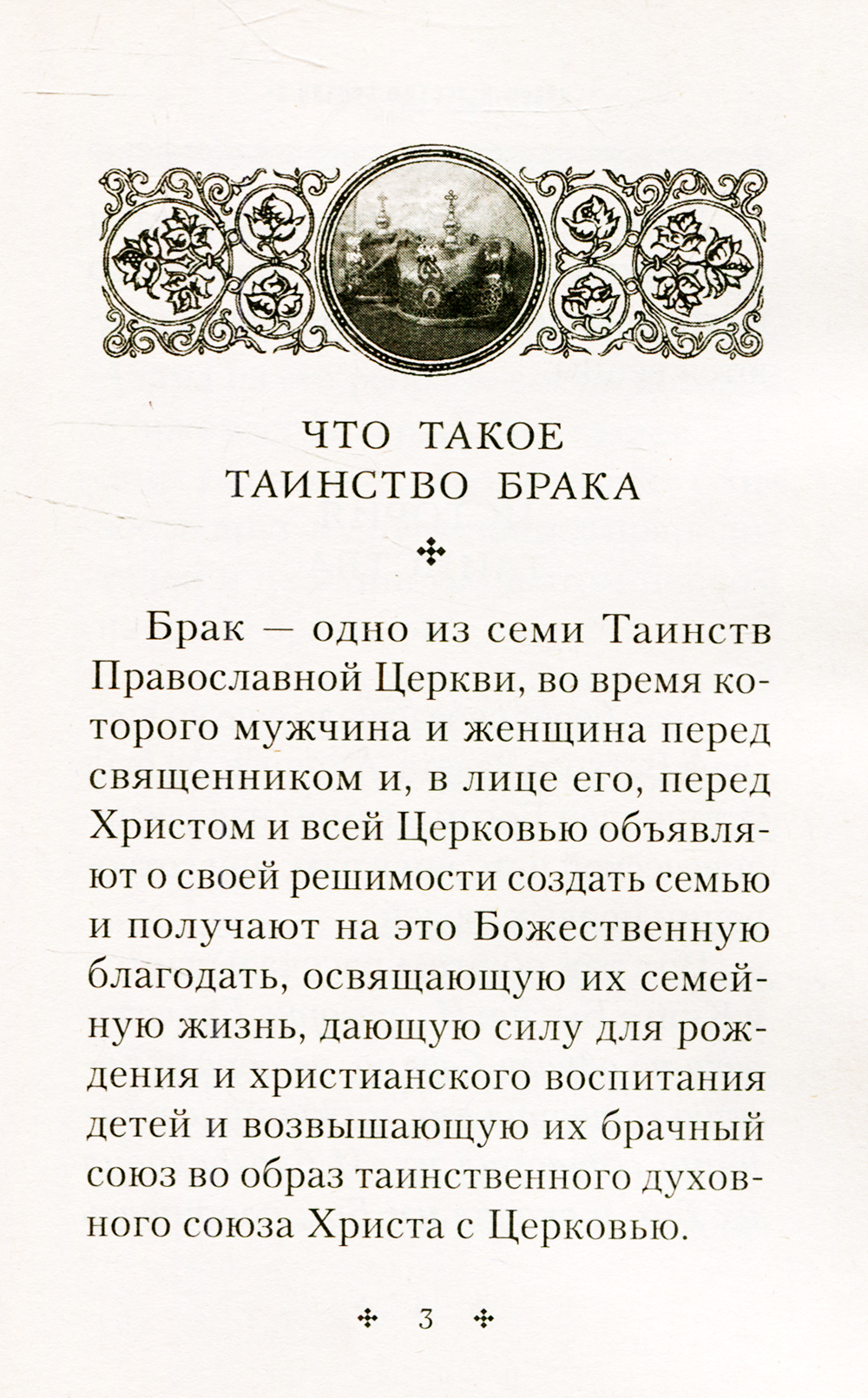 ЧТО ТАКОЕ ТАИНСТВО БРАКА

✣

Брак — одно из семи Таинств Православной Церкви, во время которого мужчина и женщина перед священником и, в лице его, перед Христом и всей Церковью объявляют о своей решимости создать семью и получают на это Божественную благодать, освящающую их семейную жизнь, дающую силу для рождения и христианского воспитания детей и возвышающую их брачный союз во образ таинственного духовного союза Христа с Церковью.

✣ 3 ✣